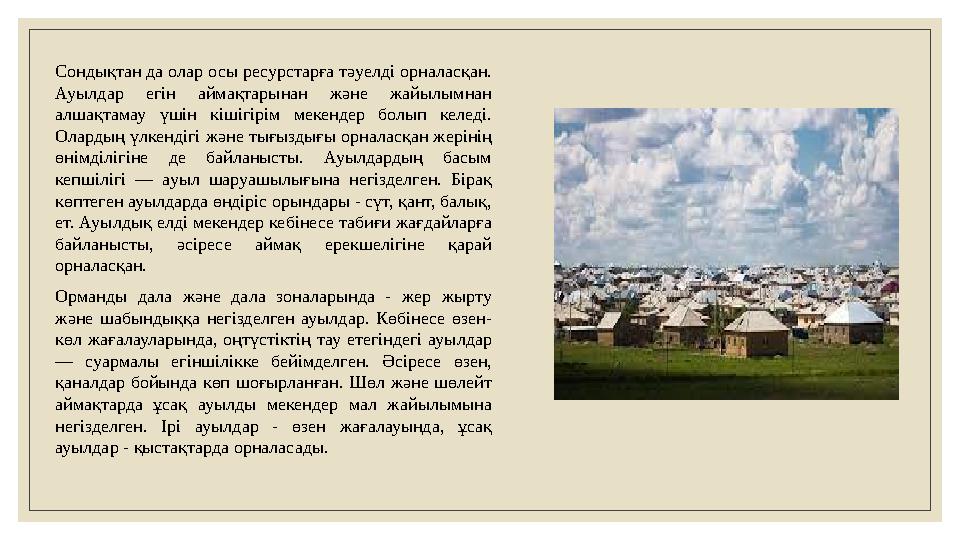 Сондықтан да олар осы ресурстарға тәуелді орналасқан. Ауылдар егін аймақтарынан және жайылымнан алшақтамау үшін кішігірім мекендер болып келеді. Олардың үлкендігі және тығыздығы орналасқан жерінің өнімділігіне де байланысты. Ауылдардың басым көпшілігі — ауыл шаруашылығына негізделген. Бірақ көптеген ауылдарда өндіріс орындары - сүт, қант, балық, ет. Ауылдық елді мекендер көбінесе табиғи жағдайларға байланысты, әсіресе аймақ ерекшелігіне қарай орналасқан.

Орманды дала және дала зоналарында - жер жырту және шабындыққа негізделген ауылдар. Көбінесе өзен-көл жағалауларында, оңтүстіктің тау етегіндегі ауылдар — суармалы егіншілікке бейімделген. Әсіресе өзен, қаналдар бойында көп шоғырланған. Шөл және шөлейт аймақтарда ұсақ ауылды мекендер мал жайылымына негізделген. Ірі ауылдар - өзен жағалауында, ұсақ ауылдар - қыстақтарда орналасады.